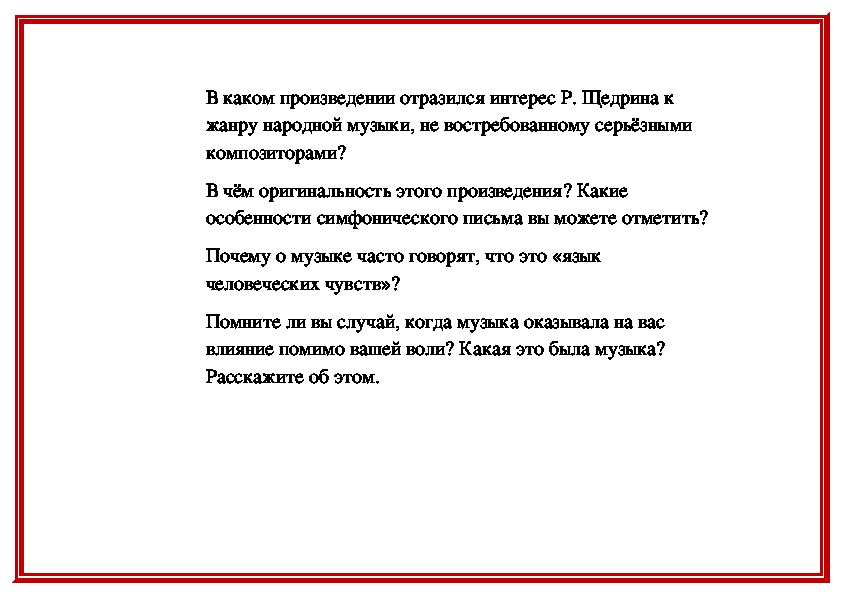 В каком произведении отразился интерес Р. Щедрина к жанру народной музыки, не востребованному серьёзными композиторами?

В чём оригинальность этого произведения? Какие особенности симфонического письма вы можете отметить?

Почему о музыке часто говорят, что это «язык человеческих чувств»?

Помните ли вы случай, когда музыка оказывала на вас влияние помимо вашей воли? Какая это была музыка? Расскажите об этом.